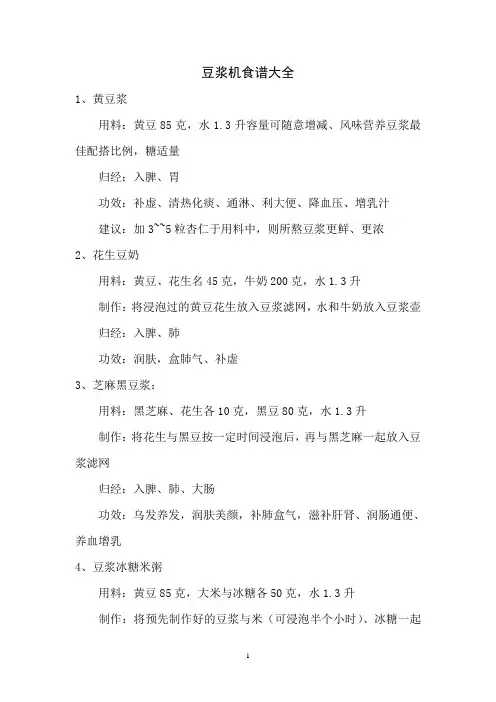 豆浆机食谱大全

1、黄豆浆

用料：黄豆 85 克，水 1.3 升容量可随意增减、风味营养豆浆最佳配搭比例，糖适量

归经：入脾、胃

功效：补虚、清热化痰、通淋、利大便、降血压、增乳汁

建议：加 3~~5 粒杏仁于用料中，则所熬豆浆更鲜、更浓

2、花生豆奶

用料：黄豆、花生名 45 克，牛奶 200 克，水 1.3 升

制作：将浸泡过的黄豆花生放入豆浆滤网，水和牛奶放入豆浆壶

归经：入脾、肺

功效：润肤，盒肺气、补虚

3、芝麻黑豆浆：

用料：黑芝麻、花生各 10 克，黑豆 80 克，水 1.3 升

制作：将花生与黑豆按一定时间浸泡后，再与黑芝麻一起放入豆浆滤网

归经：入脾、肺、大肠

功效：乌发养发，润肤美颜，补肺盒气，滋补肝肾、润肠通便、养血增乳

4、豆浆冰糖米粥

用料：黄豆 85 克，大米与冰糖各 50 克，水 1.3 升

制作：将预先制作好的豆浆与米（可浸泡半个小时）、冰糖一起

1